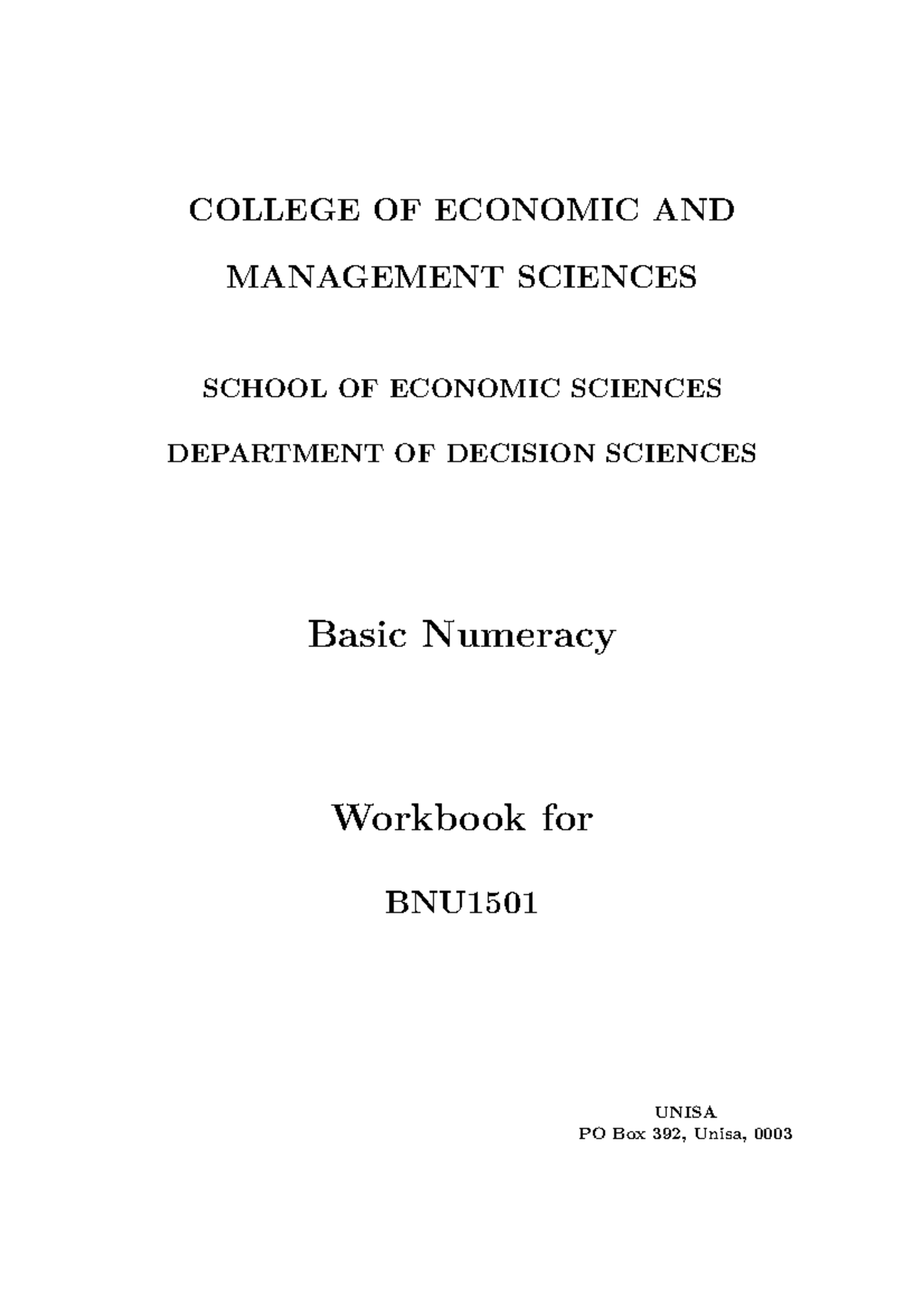 COLLEGE OF ECONOMIC AND

MANAGEMENT SCIENCES

SCHOOL OF ECONOMIC SCIENCES

DEPARTMENT OF DECISION SCIENCES

Basic Numeracy

Workbook for

BNU1501

UNISA
PO Box 392, Unisa, 0003